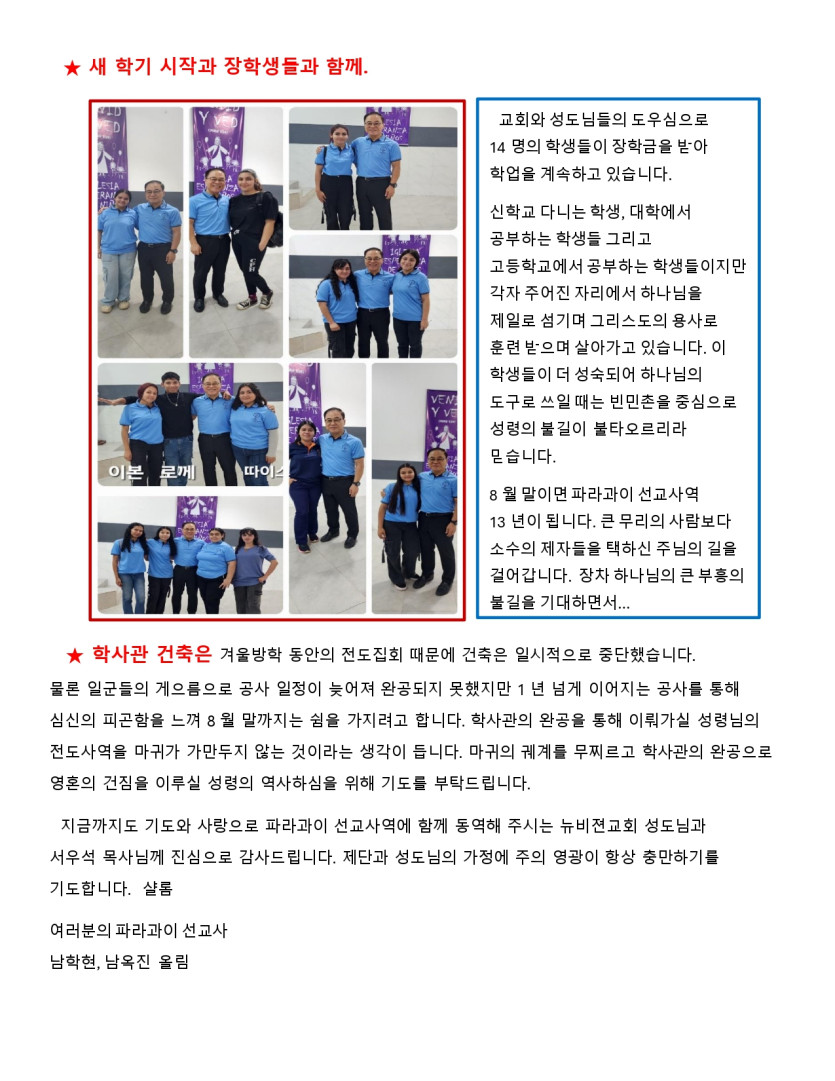 ★ 새 학기 시작과 장학생들과 함께.

이본 로께 따이스

교회와 성도님들의 도우심으로 14 명의 학생들이 장학금을 받아 학업을 계속하고 있습니다.

신학교 다니는 학생, 대학에서 공부하는 학생들 그리고 고등학교에서 공부하는 학생들이지만 각자 주어진 자리에서 하나님을 제일로 섬기며 그리스도의 용사로 훈련 받으며 살아가고 있습니다. 이 학생들이 더 성숙되어 하나님의 도구로 쓰일 때는 빈민촌을 중심으로 성령의 불길이 불타오르리라 믿습니다.

8 월 말이면 파라과이 선교사역 13 년이 됩니다. 큰 무리의 사람보다 소수의 제자들을 택하신 주님의 길을 걸어갑니다. 장차 하나님의 큰 부흥의 불길을 기대하면서...

★ 학사관 건축은 겨울방학 동안의 전도집회 때문에 건축은 일시적으로 중단했습니다. 물론 일군들의 게으름으로 공사 일정이 늦어져 완공되지 못했지만 1 년 넘게 이어지는 공사를 통해 심신의 피곤함을 느껴 8 월 말까지는 쉼을 가지려고 합니다. 학사관의 완공을 통해 이뤄가실 성령님의 전도사역을 마귀가 가만두지 않는 것이라는 생각이 듭니다. 마귀의 궤계를 무찌르고 학사관의 완공으로 영혼의 건짐을 이루실 성령의 역사하심을 위해 기도를 부탁드립니다.

지금까지도 기도와 사랑으로 파라과이 선교사역에 함께 동역해 주시는 뉴비젼교회 성도님과 서우석 목사님께 진심으로 감사드립니다. 제단과 성도님의 가정에 주의 영광이 항상 충만하기를 기도합니다. 샬롬

여러분의 파라과이 선교사
남학현, 남옥진 올림